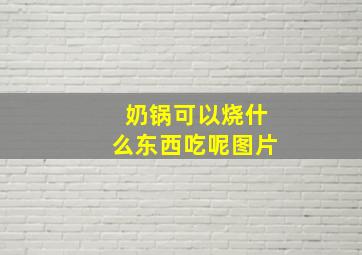 奶锅可以烧什么东西吃呢图片